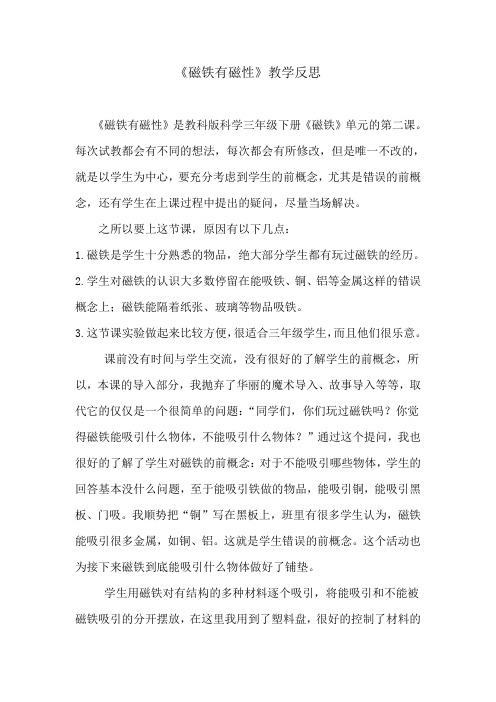 《磁铁有磁性》教学反思

《磁铁有磁性》是教科版科学三年级下册《磁铁》单元的第二课。每次试教都会有不同的想法，每次都会有所修改，但是唯一不改的，就是以学生为中心，要充分考虑到学生的前概念，尤其是错误的前概念，还有学生在上课过程中提出的疑问，尽量当场解决。

之所以要上这节课，原因有以下几点：

1.磁铁是学生十分熟悉的物品，绝大部分学生都有玩过磁铁的经历。

2.学生对磁铁的认识大多数停留在能吸铁、铜、铝等金属这样的错误概念上；磁铁能隔着纸张、玻璃等物品吸铁。

3.这节课实验做起来比较方便，很适合三年级学生，而且他们很乐意。

课前没有时间与学生交流，没有很好的了解学生的前概念，所以，本课的导入部分，我抛弃了华丽的魔术导入、故事导入等等，取代它的仅仅是一个很简单的问题：“同学们，你们玩过磁铁吗？你觉得磁铁能吸引什么物体，不能吸引什么物体？”通过这个提问，我也很好的了解了学生对磁铁的前概念：对于不能吸引哪些物体，学生的回答基本没什么问题，至于能吸引铁做的物品，能吸引铜，能吸引黑板、门吸。我顺势把“铜”写在黑板上，班里有很多学生认为，磁铁能吸引很多金属，如铜、铝。这就是学生错误的前概念。这个活动也为接下来磁铁到底能吸引什么物体做好了铺垫。

学生用磁铁对有结构的多种材料逐个吸引，将能吸引和不能被磁铁吸引的分开摆放，在这里我用到了塑料盘，很好的控制了材料的